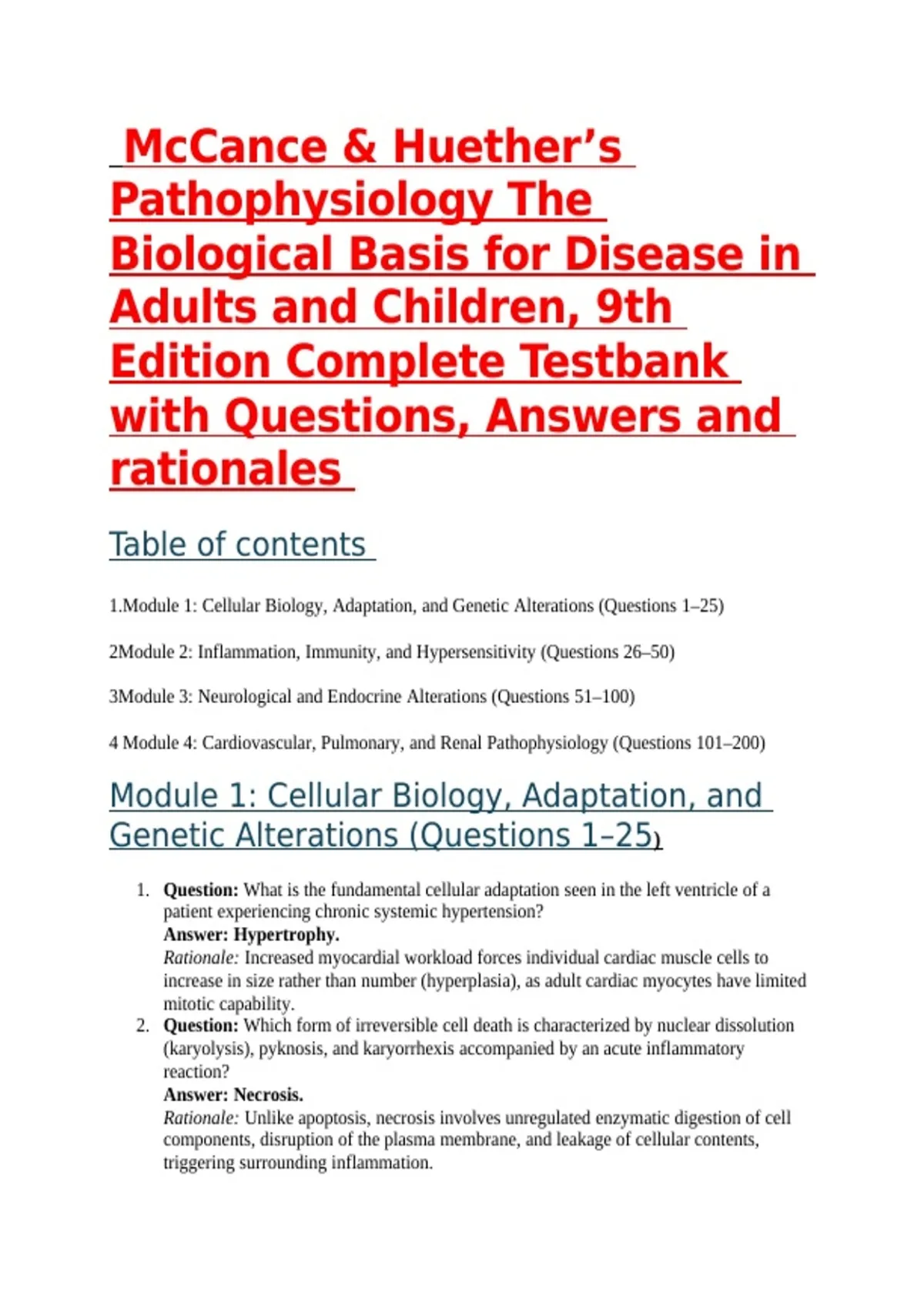 McCance & Huether's Pathophysiology The Biological Basis for Disease in Adults and Children, 9th Edition Complete Testbank with Questions, Answers and rationales

Table of contents

1.Module 1: Cellular Biology, Adaptation, and Genetic Alterations (Questions 1–25)

2Module 2: Inflammation, Immunity, and Hypersensitivity (Questions 26–50)

3Module 3: Neurological and Endocrine Alterations (Questions 51–100)

4 Module 4: Cardiovascular, Pulmonary, and Renal Pathophysiology (Questions 101–200)

Module 1: Cellular Biology, Adaptation, and Genetic Alterations (Questions 1–25)

1. Question: What is the fundamental cellular adaptation seen in the left ventricle of a patient experiencing chronic systemic hypertension?
Answer: Hypertrophy.
Rationale: Increased myocardial workload forces individual cardiac muscle cells to increase in size rather than number (hyperplasia), as adult cardiac myocytes have limited mitotic capability.
2. Question: Which form of irreversible cell death is characterized by nuclear dissolution (karyolysis), pyknosis, and karyorrhexis accompanied by an acute inflammatory reaction?
Answer: Necrosis.
Rationale: Unlike apoptosis, necrosis involves unregulated enzymatic digestion of cell components, disruption of the plasma membrane, and leakage of cellular contents, triggering surrounding inflammation.